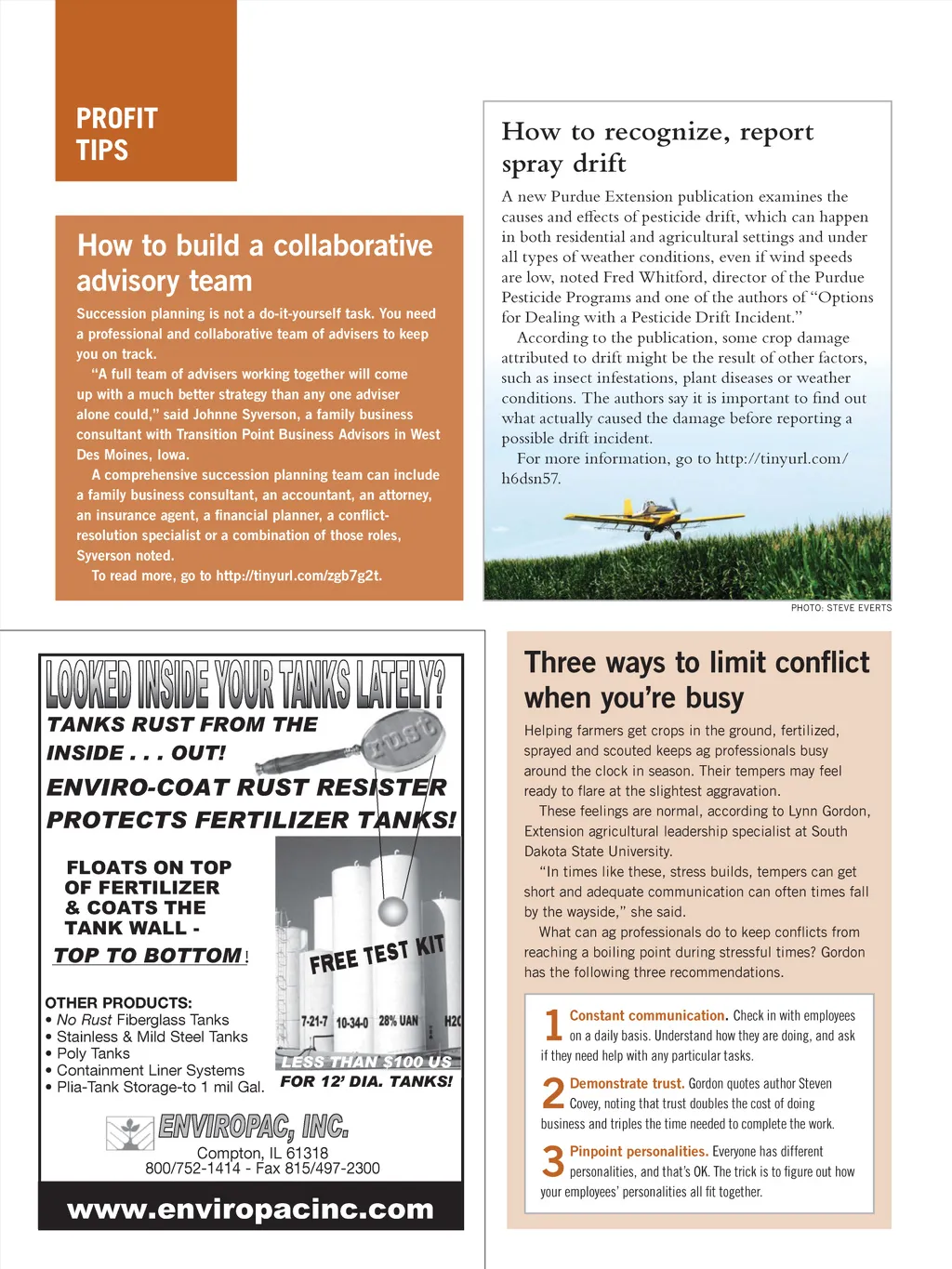 PROFIT TIPS

How to build a collaborative advisory team

Succession planning is not a do-it-yourself task. You need a professional and collaborative team of advisers to keep you on track.

"A full team of advisers working together will come up with a much better strategy than any one adviser alone could," said Johnne Syverson, a family business consultant with Transition Point Business Advisors in West Des Moines, Iowa.

A comprehensive succession planning team can include a family business consultant, an accountant, an attorney, an insurance agent, a financial planner, a conflict-resolution specialist or a combination of those roles, Syverson noted.

To read more, go to http://tinyurl.com/zgb7g2t.

How to recognize, report spray drift

A new Purdue Extension publication examines the causes and effects of pesticide drift, which can happen in both residential and agricultural settings and under all types of weather conditions, even if wind speeds are low, noted Fred Whitford, director of the Purdue Pesticide Programs and one of the authors of "Options for Dealing with a Pesticide Drift Incident."

According to the publication, some crop damage attributed to drift might be the result of other factors, such as insect infestations, plant diseases or weather conditions. The authors say it is important to find out what actually caused the damage before reporting a possible drift incident.

For more information, go to http://tinyurl.com/h6dsn57.

PHOTO: STEVE EVERTS

LOOKED INSIDE YOUR TANKS LATELY?
TANKS RUST FROM THE INSIDE . . . OUT!
rust
ENVIRO-COAT RUST RESISTER PROTECTS FERTILIZER TANKS!
FLOATS ON TOP OF FERTILIZER & COATS THE TANK WALL - TOP TO BOTTOM!
FREE TEST KIT
7-21-7 10-34-0 28% UAN H2O
LESS THAN $100 US FOR 12' DIA. TANKS!
OTHER PRODUCTS:
• No Rust Fiberglass Tanks
• Stainless & Mild Steel Tanks
• Poly Tanks
• Containment Liner Systems
• Plia-Tank Storage-to 1 mil Gal.
ENVIROPAC, INC.
Compton, IL 61318
800/752-1414 - Fax 815/497-2300
www.enviropacinc.com

Three ways to limit conflict when you're busy

Helping farmers get crops in the ground, fertilized, sprayed and scouted keeps ag professionals busy around the clock in season. Their tempers may feel ready to flare at the slightest aggravation.

These feelings are normal, according to Lynn Gordon, Extension agricultural leadership specialist at South Dakota State University.

"In times like these, stress builds, tempers can get short and adequate communication can often times fall by the wayside," she said.

What can ag professionals do to keep conflicts from reaching a boiling point during stressful times? Gordon has the following three recommendations.

1 Constant communication. Check in with employees on a daily basis. Understand how they are doing, and ask if they need help with any particular tasks.

2 Demonstrate trust. Gordon quotes author Steven Covey, noting that trust doubles the cost of doing business and triples the time needed to complete the work.

3 Pinpoint personalities. Everyone has different personalities, and that's OK. The trick is to figure out how your employees' personalities all fit together.